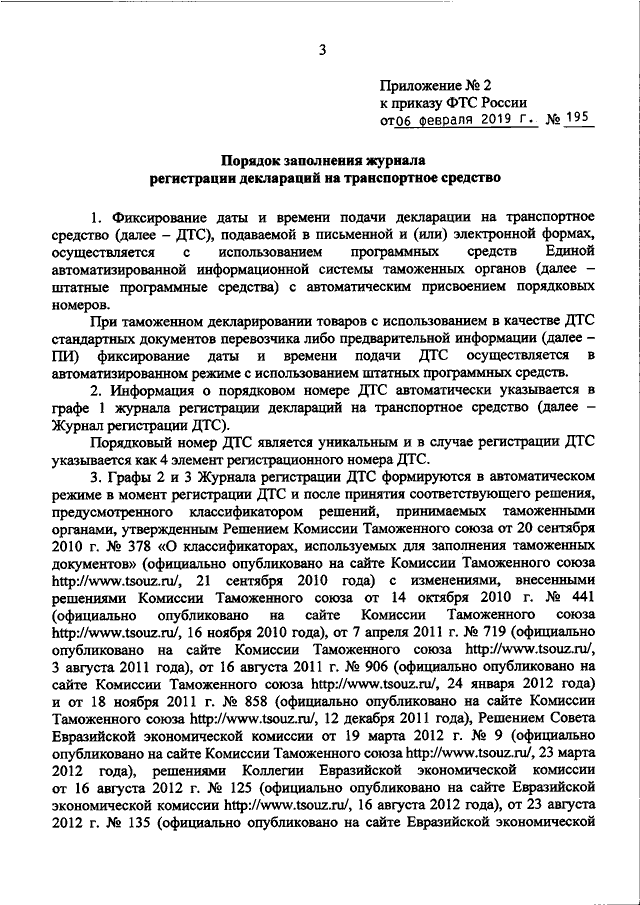 3

Приложение № 2
к приказу ФТС России
от 06 февраля 2019 г. № 195

Порядок заполнения журнала
регистрации деклараций на транспортное средство

1. Фиксирование даты и времени подачи декларации на транспортное средство (далее – ДТС), подаваемой в письменной и (или) электронной формах, осуществляется с использованием программных средств Единой автоматизированной информационной системы таможенных органов (далее – штатные программные средства) с автоматическим присвоением порядковых номеров.

При таможенном декларировании товаров с использованием в качестве ДТС стандартных документов перевозчика либо предварительной информации (далее – ПИ) фиксирование даты и времени подачи ДТС осуществляется в автоматизированном режиме с использованием штатных программных средств.

2. Информация о порядковом номере ДТС автоматически указывается в графе 1 журнала регистрации деклараций на транспортное средство (далее – Журнал регистрации ДТС).

Порядковый номер ДТС является уникальным и в случае регистрации ДТС указывается как 4 элемент регистрационного номера ДТС.

3. Графы 2 и 3 Журнала регистрации ДТС формируются в автоматическом режиме в момент регистрации ДТС и после принятия соответствующего решения, предусмотренного классификатором решений, принимаемых таможенными органами, утвержденным Решением Комиссии Таможенного союза от 20 сентября 2010 г. № 378 «О классификаторах, используемых для заполнения таможенных документов» (официально опубликовано на сайте Комиссии Таможенного союза http://www.tsouz.ru/, 21 сентября 2010 года) с изменениями, внесенными решениями Комиссии Таможенного союза от 14 октября 2010 г. № 441 (официально опубликовано на сайте Комиссии Таможенного союза http://www.tsouz.ru/, 16 ноября 2010 года), от 7 апреля 2011 г. № 719 (официально опубликовано на сайте Комиссии Таможенного союза http://www.tsouz.ru/, 3 августа 2011 года), от 16 августа 2011 г. № 906 (официально опубликовано на сайте Комиссии Таможенного союза http://www.tsouz.ru/, 24 января 2012 года) и от 18 ноября 2011 г. № 858 (официально опубликовано на сайте Комиссии Таможенного союза http://www.tsouz.ru/, 12 декабря 2011 года), Решением Совета Евразийской экономической комиссии от 19 марта 2012 г. № 9 (официально опубликовано на сайте Комиссии Таможенного союза http://www.tsouz.ru/, 23 марта 2012 года), решениями Коллегии Евразийской экономической комиссии от 16 августа 2012 г. № 125 (официально опубликовано на сайте Евразийской экономической комиссии http://www.tsouz.ru/, 16 августа 2012 года), от 23 августа 2012 г. № 135 (официально опубликовано на сайте Евразийской экономической